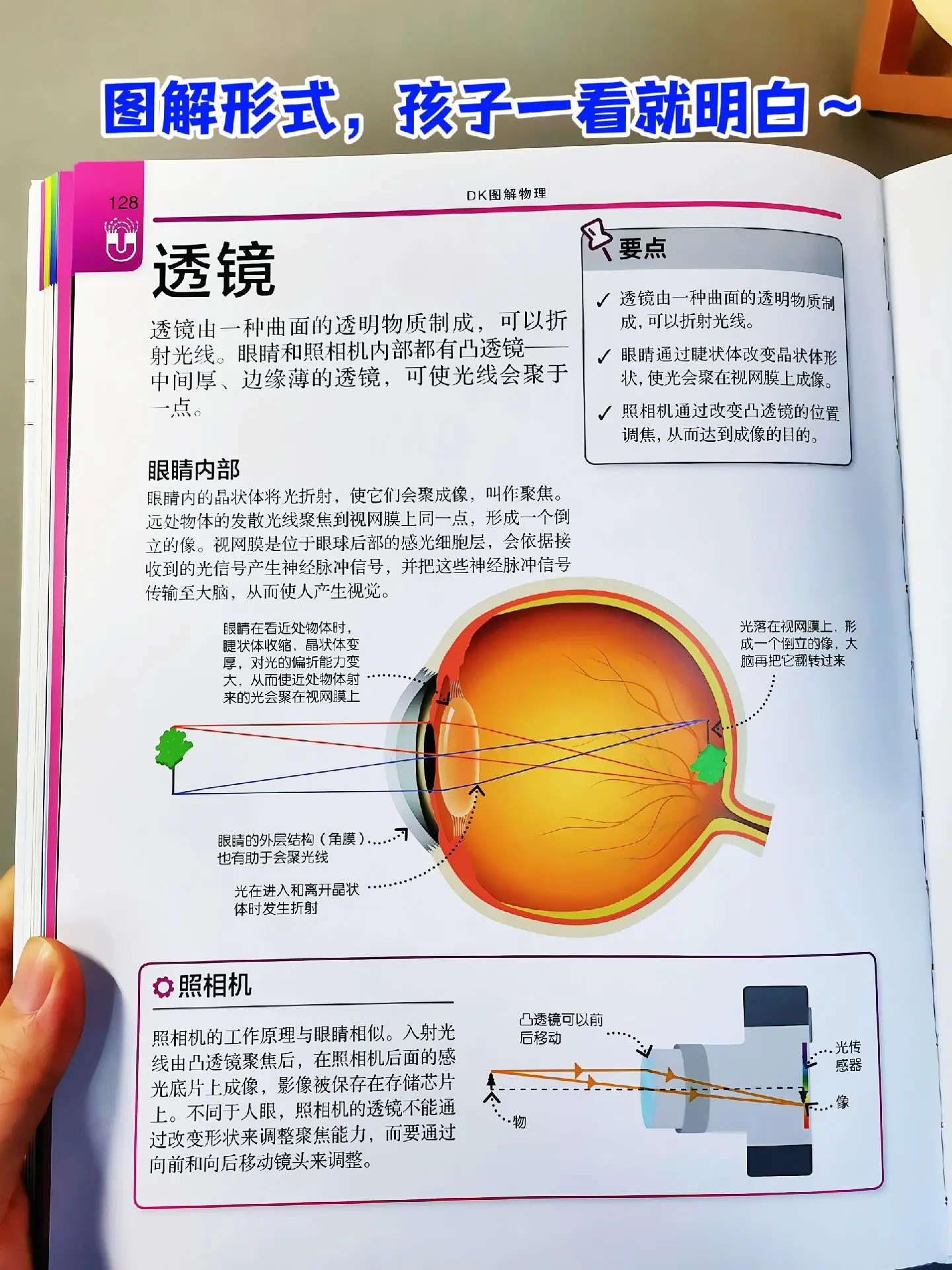 图解形式，孩子一看就明白～

128

DK图解物理

透镜

透镜由一种曲面的透明物质制成，可以折射光线。眼睛和照相机内部都有凸透镜——中间厚、边缘薄的透镜，可使光线会聚于一点。

要点

✓ 透镜由一种曲面的透明物质制成，可以折射光线。

✓ 眼睛通过睫状体改变晶状体形状，使光会聚在视网膜上成像。

✓ 照相机通过改变凸透镜的位置调焦，从而达到成像的目的。

眼睛内部

眼睛内的晶状体将光折射，使它们会聚成像，叫作聚焦。远处物体的发散光线聚焦到视网膜上同一点，形成一个倒立的像。视网膜是位于眼球后部的感光细胞层，会依据接收到的光信号产生神经脉冲信号，并把这些神经脉冲信号传输至大脑，从而使人产生视觉。

眼睛在看近处物体时，睫状体收缩，晶状体变厚，对光的偏折能力变大，从而使近处物体射来的光会聚在视网膜上

光落在视网膜上，形成一个倒立的像，大脑再把它翻转过来

眼睛的外层结构（角膜）也有助于会聚光线

光在进入和离开晶状体时发生折射

照相机

照相机的工作原理与眼睛相似。入射光线由凸透镜聚焦后，在照相机后面的感光底片上成像，影像被保存在存储芯片上。不同于人眼，照相机的透镜不能通过改变形状来调整聚焦能力，而要通过向前和向后移动镜头来调整。

凸透镜可以前后移动

光传感器

像

物